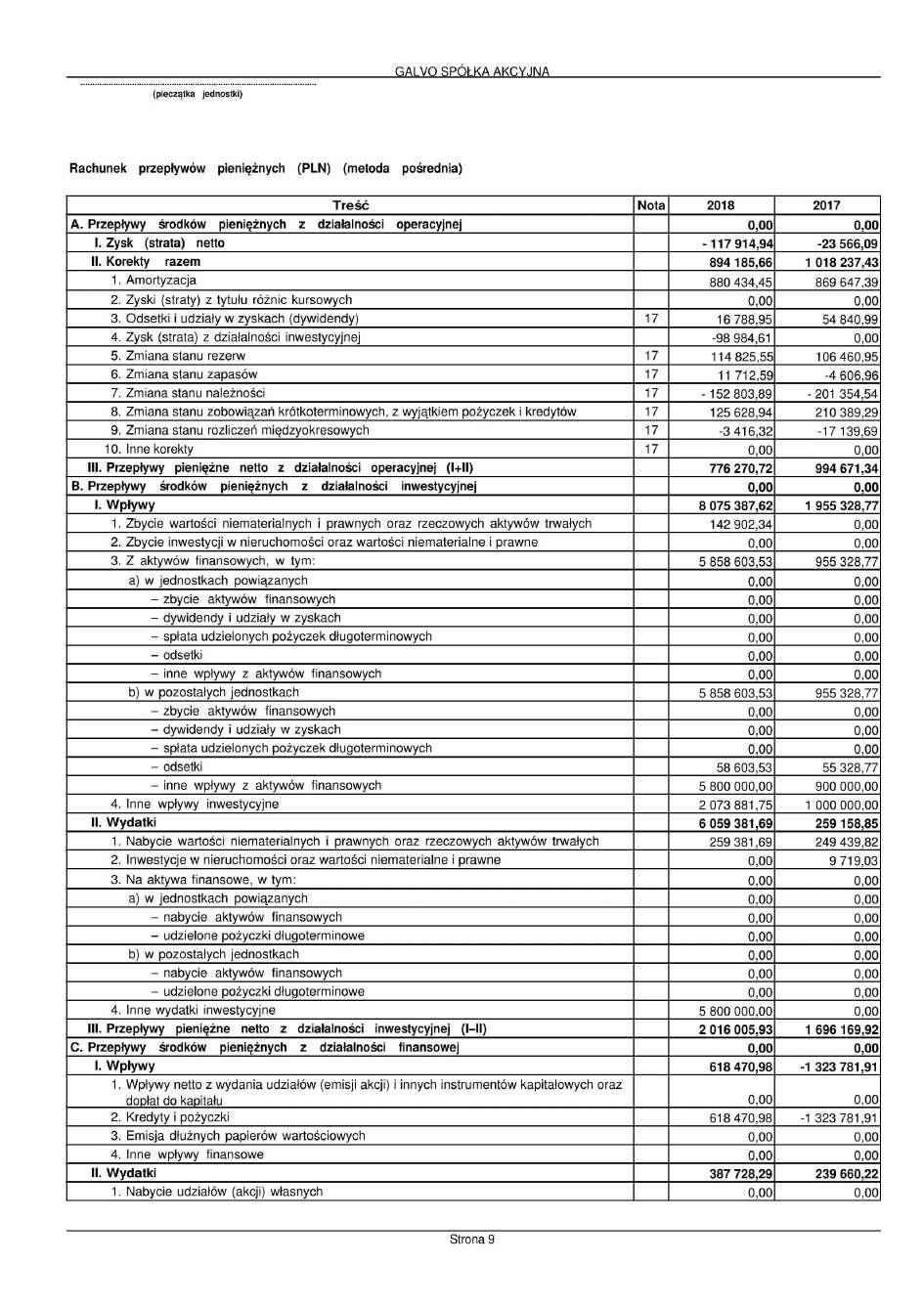 GALVO SPÓŁKA AKCYJNA

(pieczątka jednostki)

Rachunek przepływów pieniężnych (PLN) (metoda pośrednia)

| Treść | Nota | 2018 | 2017 |
|---|---|---|---|
| A. Przepływy środków pieniężnych z działalności operacyjnej | | 0,00 | 0,00 |
| I. Zysk (strata) netto | | - 117 914,94 | -23 566,09 |
| II. Korekty razem | | 894 185,66 | 1 018 237,43 |
| 1. Amortyzacja | | 880 434,45 | 869 647,39 |
| 2. Zyski (straty) z tytułu różnic kursowych | | 0,00 | 0,00 |
| 3. Odsetki i udziały w zyskach (dywidendy) | 17 | 16 788,95 | 54 840,99 |
| 4. Zysk (strata) z działalności inwestycyjnej | | -98 984,61 | 0,00 |
| 5. Zmiana stanu rezerw | 17 | 114 825,55 | 106 460,95 |
| 6. Zmiana stanu zapasów | 17 | 11 712,59 | -4 606,96 |
| 7. Zmiana stanu należności | 17 | - 152 803,89 | - 201 354,54 |
| 8. Zmiana stanu zobowiązań krótkoterminowych, z wyjątkiem pożyczek i kredytów | 17 | 125 628,94 | 210 389,29 |
| 9. Zmiana stanu rozliczeń międzyokresowych | 17 | -3 416,32 | -17 139,69 |
| 10. Inne korekty | 17 | 0,00 | 0,00 |
| III. Przepływy pieniężne netto z działalności operacyjnej (I+II) | | 776 270,72 | 994 671,34 |
| B. Przepływy środków pieniężnych z działalności inwestycyjnej | | 0,00 | 0,00 |
| I. Wpływy | | 8 075 387,62 | 1 955 328,77 |
| 1. Zbycie wartości niematerialnych i prawnych oraz rzeczowych aktywów trwałych | | 142 902,34 | 0,00 |
| 2. Zbycie inwestycji w nieruchomości oraz wartości niematerialne i prawne | | 0,00 | 0,00 |
| 3. Z aktywów finansowych, w tym: | | 5 858 603,53 | 955 328,77 |
| a) w jednostkach powiązanych | | 0,00 | 0,00 |
| – zbycie aktywów finansowych | | 0,00 | 0,00 |
| – dywidendy i udziały w zyskach | | 0,00 | 0,00 |
| – spłata udzielonych pożyczek długoterminowych | | 0,00 | 0,00 |
| – odsetki | | 0,00 | 0,00 |
| – inne wpływy z aktywów finansowych | | 0,00 | 0,00 |
| b) w pozostałych jednostkach | | 5 858 603,53 | 955 328,77 |
| – zbycie aktywów finansowych | | 0,00 | 0,00 |
| – dywidendy i udziały w zyskach | | 0,00 | 0,00 |
| – spłata udzielonych pożyczek długoterminowych | | 0,00 | 0,00 |
| – odsetki | | 58 603,53 | 55 328,77 |
| – inne wpływy z aktywów finansowych | | 5 800 000,00 | 900 000,00 |
| 4. Inne wpływy inwestycyjne | | 2 073 881,75 | 1 000 000,00 |
| II. Wydatki | | 6 059 381,69 | 259 158,85 |
| 1. Nabycie wartości niematerialnych i prawnych oraz rzeczowych aktywów trwałych | | 259 381,69 | 249 439,82 |
| 2. Inwestycje w nieruchomości oraz wartości niematerialne i prawne | | 0,00 | 9 719,03 |
| 3. Na aktywa finansowe, w tym: | | 0,00 | 0,00 |
| a) w jednostkach powiązanych | | 0,00 | 0,00 |
| – nabycie aktywów finansowych | | 0,00 | 0,00 |
| – udzielone pożyczki długoterminowe | | 0,00 | 0,00 |
| b) w pozostałych jednostkach | | 0,00 | 0,00 |
| – nabycie aktywów finansowych | | 0,00 | 0,00 |
| – udzielone pożyczki długoterminowe | | 0,00 | 0,00 |
| 4. Inne wydatki inwestycyjne | | 5 800 000,00 | 0,00 |
| III. Przepływy pieniężne netto z działalności inwestycyjnej (I–II) | | 2 016 005,93 | 1 696 169,92 |
| C. Przepływy środków pieniężnych z działalności finansowej | | 0,00 | 0,00 |
| I. Wpływy | | 618 470,98 | -1 323 781,91 |
| 1. Wpływy netto z wydania udziałów (emisji akcji) i innych instrumentów kapitałowych oraz dopłat do kapitału | | 0,00 | 0,00 |
| 2. Kredyty i pożyczki | | 618 470,98 | -1 323 781,91 |
| 3. Emisja dłużnych papierów wartościowych | | 0,00 | 0,00 |
| 4. Inne wpływy finansowe | | 0,00 | 0,00 |
| II. Wydatki | | 387 728,29 | 239 660,22 |
| 1. Nabycie udziałów (akcji) własnych | | 0,00 | 0,00 |

Strona 9